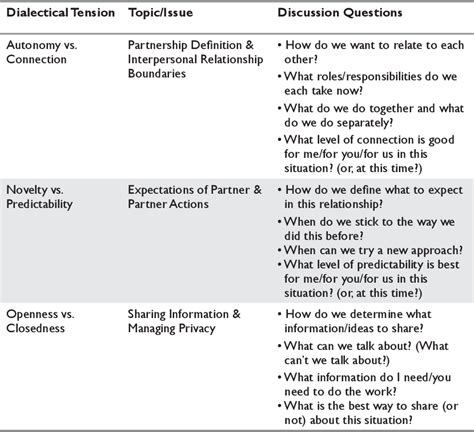 | Dialectical Tension | Topic/Issue | Discussion Questions |
|---|---|---|
| Autonomy vs. Connection | Partnership Definition & Interpersonal Relationship Boundaries | • How do we want to relate to each other? • What roles/responsibilities do we each take now? • What do we do together and what do we do separately? • What level of connection is good for me/for you/for us in this situation? (or, at this time?) |
| Novelty vs. Predictability | Expectations of Partner & Partner Actions | • How do we define what to expect in this relationship? • When do we stick to the way we did this before? • When can we try a new approach? • What level of predictability is best for me/for you/for us in this situation? (or, at this time?) |
| Openness vs. Closedness | Sharing Information & Managing Privacy | • How do we determine what information/ideas to share? • What can we talk about? (What can't we talk about?) • What information do I need/you need to do the work? • What is the best way to share (or not) about this situation? |